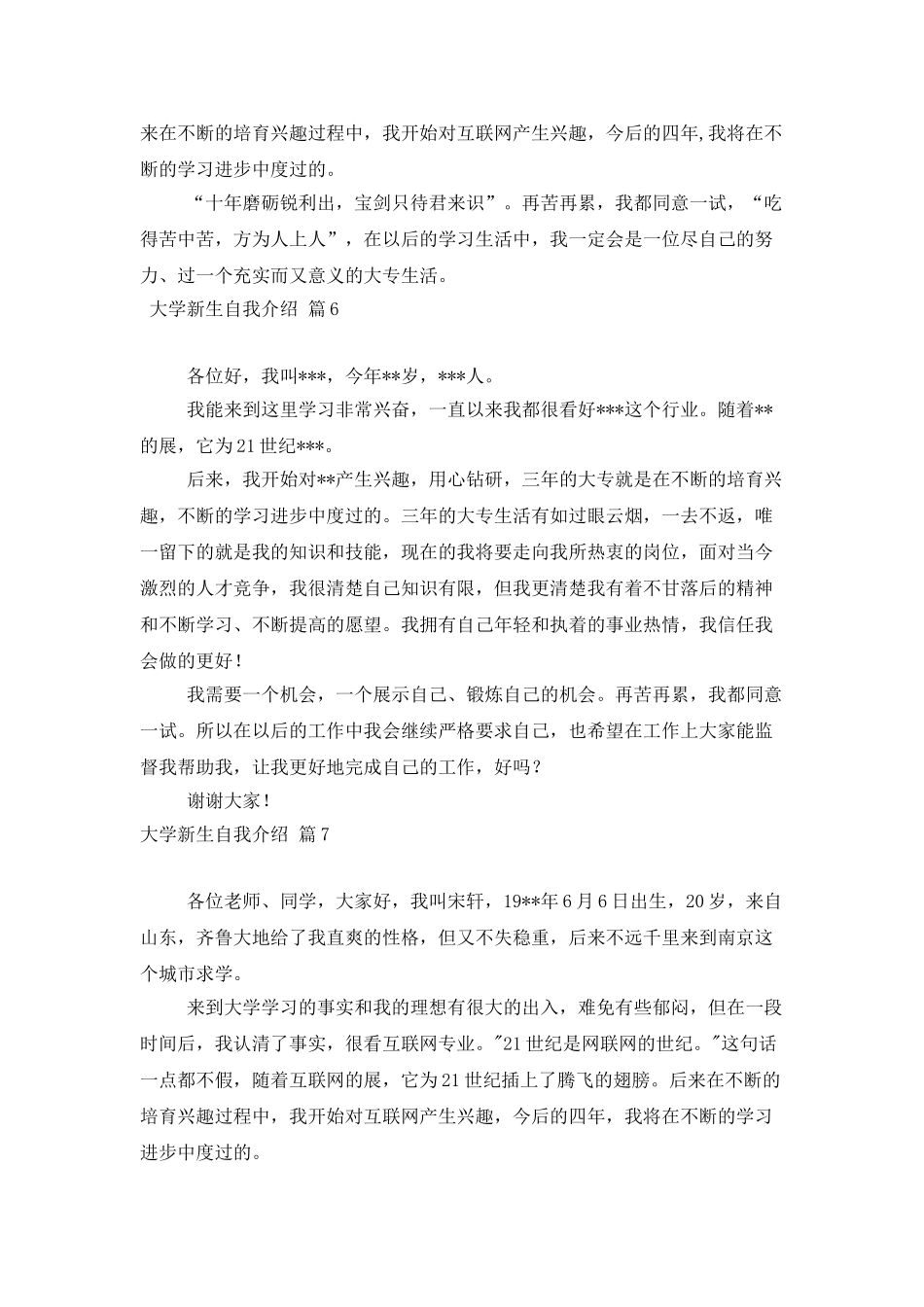 来在不断的培育兴趣过程中，我开始对互联网产生兴趣，今后的四年,我将在不断的学习进步中度过的。

“十年磨砺锐利出，宝剑只待君来识”。再苦再累，我都同意一试，“吃得苦中苦，方为人上人”，在以后的学习生活中，我一定会是一位尽自己的努力、过一个充实而又意义的大专生活。

大学新生自我介绍 篇6

各位好，我叫***，今年**岁，***人。

我能来到这里学习非常兴奋，一直以来我都很看好***这个行业。随着**的展，它为21世纪***。

后来，我开始对**产生兴趣，用心钻研，三年的大专就是在不断的培育兴趣，不断的学习进步中度过的。三年的大专生活有如过眼云烟，一去不返，唯一留下的就是我的知识和技能，现在的我将要走向我所热衷的岗位，面对当今激烈的人才竞争，我很清楚自己知识有限，但我更清楚我有着不甘落后的精神和不断学习、不断提高的愿望。我拥有自己年轻和执着的事业热情，我信任我会做的更好！

我需要一个机会，一个展示自己、锻炼自己的机会。再苦再累，我都同意一试。所以在以后的工作中我会继续严格要求自己，也希望在工作上大家能监督我帮助我，让我更好地完成自己的工作，好吗？

谢谢大家！

大学新生自我介绍 篇7

各位老师、同学，大家好，我叫宋轩，19**年6月6日出生，20岁，来自山东，齐鲁大地给了我直爽的性格，但又不失稳重，后来不远千里来到南京这个城市求学。

来到大学学习的事实和我的理想有很大的出入，难免有些郁闷，但在一段时间后，我认清了事实，很看互联网专业。"21世纪是网联网的世纪。"这句话一点都不假，随着互联网的展，它为21世纪插上了腾飞的翅膀。后来在不断的培育兴趣过程中，我开始对互联网产生兴趣，今后的四年，我将在不断的学习进步中度过的。